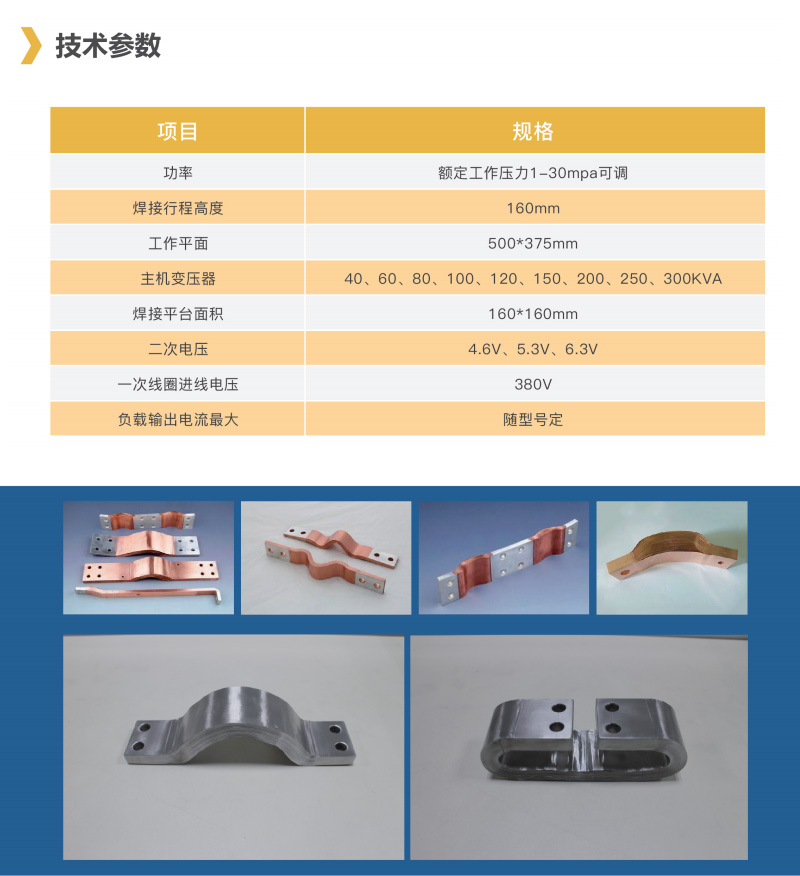 技术参数

| 项目 | 规格 |
|---|---|
| 功率 | 额定工作压力1-30mpa可调 |
| 焊接行程高度 | 160mm |
| 工作平面 | 500*375mm |
| 主机变压器 | 40、60、80、100、120、150、200、250、300KVA |
| 焊接平台面积 | 160*160mm |
| 二次电压 | 4.6V、5.3V、6.3V |
| 一次线圈进线电压 | 380V |
| 负载输出电流最大 | 随型号定 |